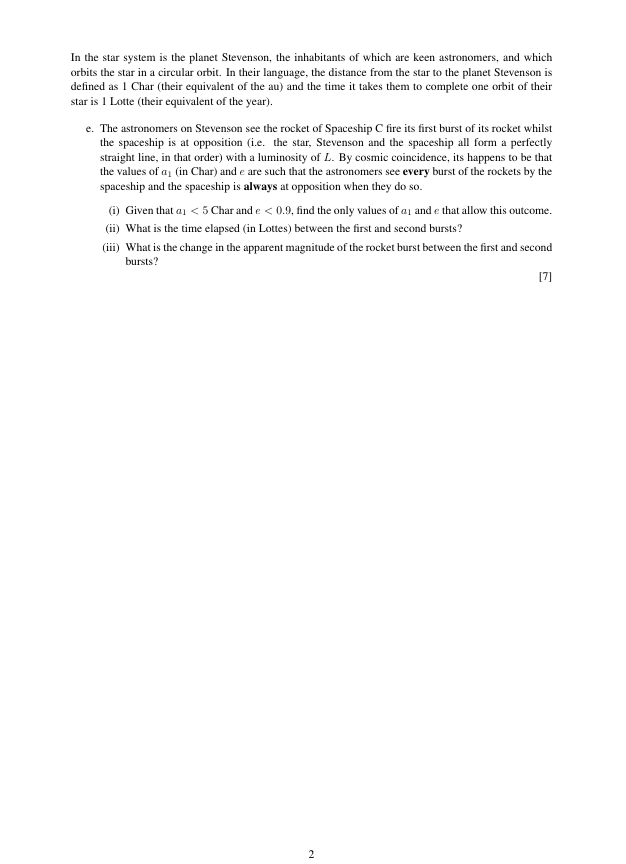 In the star system is the planet Stevenson, the inhabitants of which are keen astronomers, and which orbits the star in a circular orbit. In their language, the distance from the star to the planet Stevenson is defined as 1 Char (their equivalent of the au) and the time it takes them to complete one orbit of their star is 1 Lotte (their equivalent of the year).

e. The astronomers on Stevenson see the rocket of Spaceship C fire its first burst of its rocket whilst the spaceship is at opposition (i.e. the star, Stevenson and the spaceship all form a perfectly straight line, in that order) with a luminosity of $L$. By cosmic coincidence, its happens to be that the values of $a_1$ (in Char) and $e$ are such that the astronomers see **every** burst of the rockets by the spaceship and the spaceship is **always** at opposition when they do so.

(i) Given that $a_1 < 5$ Char and $e < 0.9$, find the only values of $a_1$ and $e$ that allow this outcome.

(ii) What is the time elapsed (in Lottes) between the first and second bursts?

(iii) What is the change in the apparent magnitude of the rocket burst between the first and second bursts?

[7]

2